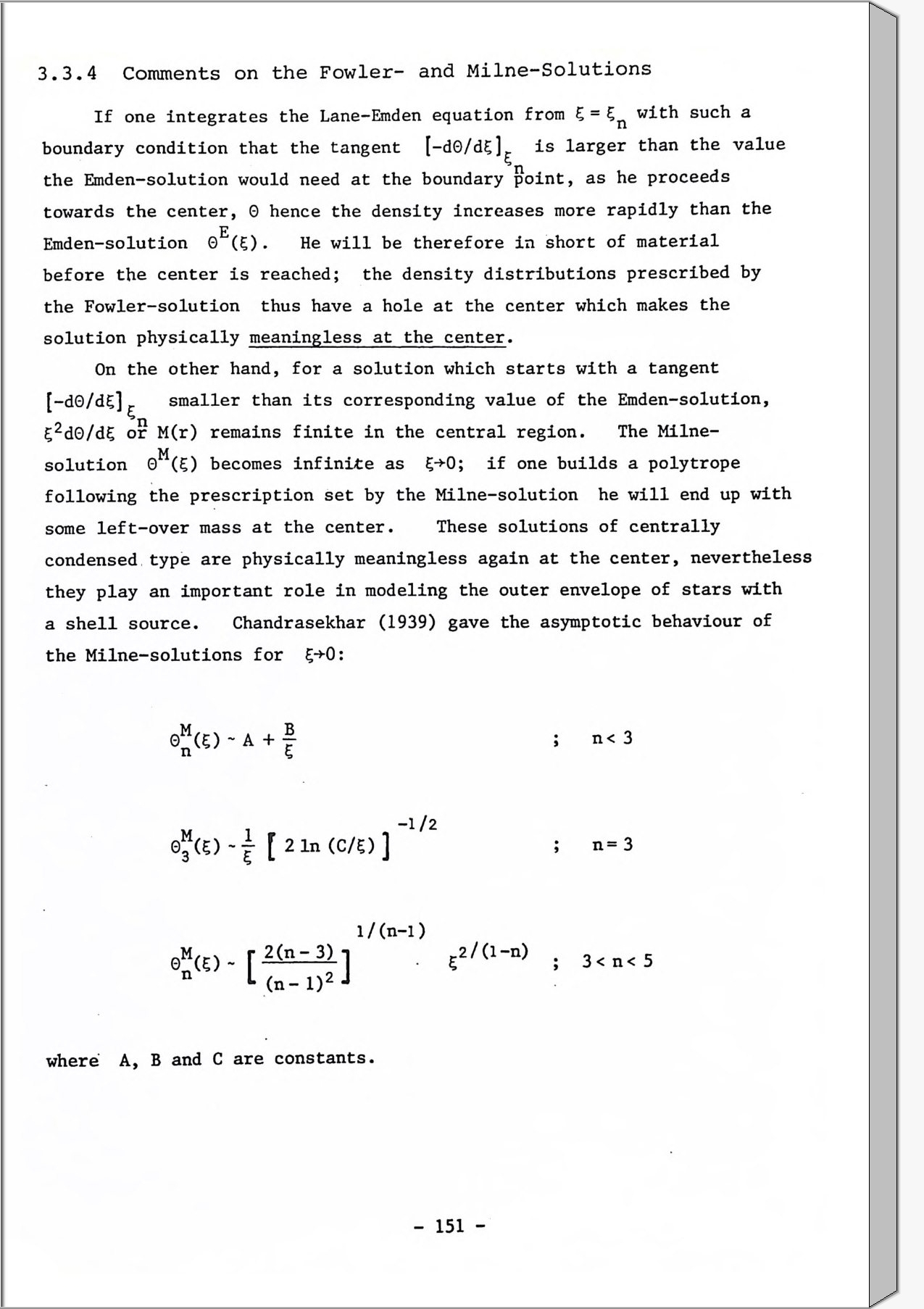 3.3.4 Comments on the Fowler- and Milne-Solutions

If one integrates the Lane-Emden equation from $\xi = \xi_n$ with such a boundary condition that the tangent $[-d\Theta/d\xi]_{\xi_n}$ is larger than the value the Emden-solution would need at the boundary point, as he proceeds towards the center, $\Theta$ hence the density increases more rapidly than the Emden-solution $\Theta^E(\xi)$. He will be therefore in short of material before the center is reached; the density distributions prescribed by the Fowler-solution thus have a hole at the center which makes the solution physically meaningless at the center.

On the other hand, for a solution which starts with a tangent $[-d\Theta/d\xi]_{\xi_n}$ smaller than its corresponding value of the Emden-solution, $\xi^2 d\Theta/d\xi$ or M(r) remains finite in the central region. The Milne-solution $\Theta^M(\xi)$ becomes infinite as $\xi \to 0$; if one builds a polytrope following the prescription set by the Milne-solution he will end up with some left-over mass at the center. These solutions of centrally condensed type are physically meaningless again at the center, nevertheless they play an important role in modeling the outer envelope of stars with a shell source. Chandrasekhar (1939) gave the asymptotic behaviour of the Milne-solutions for $\xi \to 0$:

$\Theta_n^M(\xi) \sim A + \frac{B}{\xi}$ ; $n < 3$

$\Theta_3^M(\xi) \sim \frac{1}{\xi} \left[ 2 \ln (C/\xi) \right]^{-1/2}$ ; $n = 3$

$\Theta_n^M(\xi) \sim \left[ \frac{2(n-3)}{(n-1)^2} \right]^{1/(n-1)} \cdot \xi^{2/(1-n)}$ ; $3 < n < 5$

where A, B and C are constants.

- 151 -